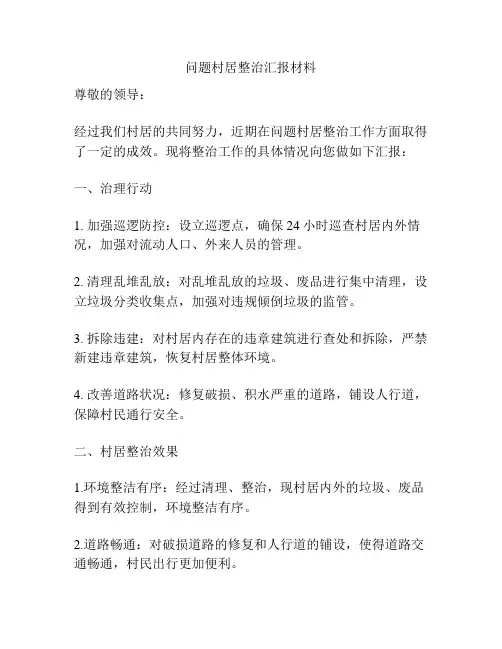 问题村居整治汇报材料

尊敬的领导：

经过我们村居的共同努力，近期在问题村居整治工作方面取得了一定的成效。现将整治工作的具体情况向您做如下汇报：

一、治理行动

1. 加强巡逻防控：设立巡逻点，确保 24 小时巡查村居内外情况，加强对流动人口、外来人员的管理。

2. 清理乱堆乱放：对乱堆乱放的垃圾、废品进行集中清理，设立垃圾分类收集点，加强对违规倾倒垃圾的监管。

3. 拆除违建：对村居内存在的违章建筑进行查处和拆除，严禁新建违章建筑，恢复村居整体环境。

4. 改善道路状况：修复破损、积水严重的道路，铺设人行道，保障村民通行安全。

二、村居整治效果

1.环境整洁有序：经过清理、整治，现村居内外的垃圾、废品得到有效控制，环境整洁有序。

2.道路畅通：对破损道路的修复和人行道的铺设，使得道路交通畅通，村民出行更加便利。